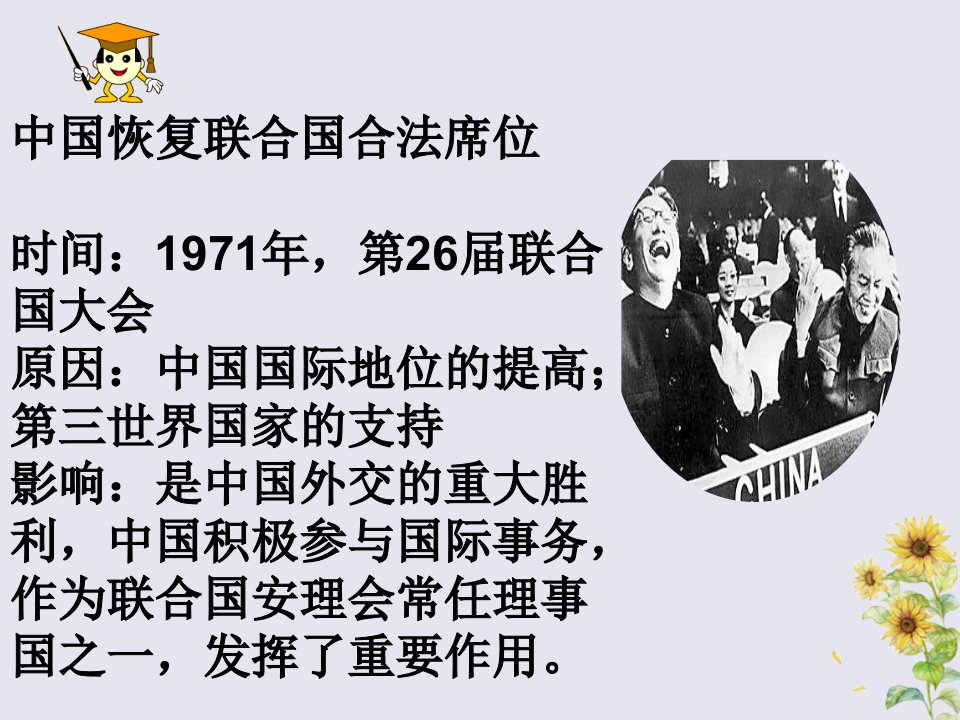 中国恢复联合国合法席位

时间：1971年，第26届联合国大会
原因：中国国际地位的提高；第三世界国家的支持
影响：是中国外交的重大胜利，中国积极参与国际事务，作为联合国安理会常任理事国之一，发挥了重要作用。

CHINA